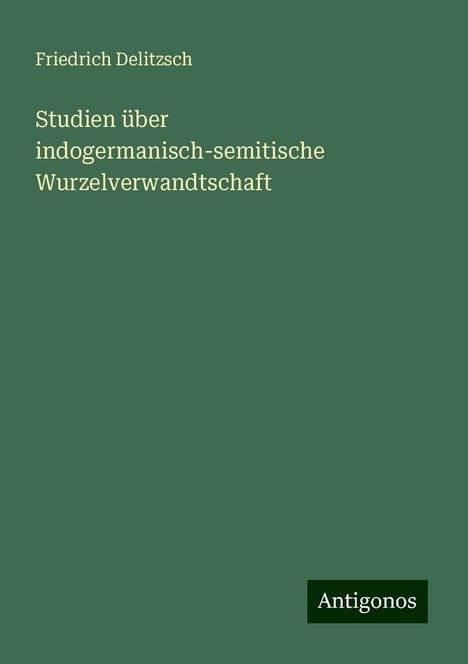 Friedrich Delitzsch

Studien über indogermanisch-semitische Wurzelverwandtschaft

Antigonos